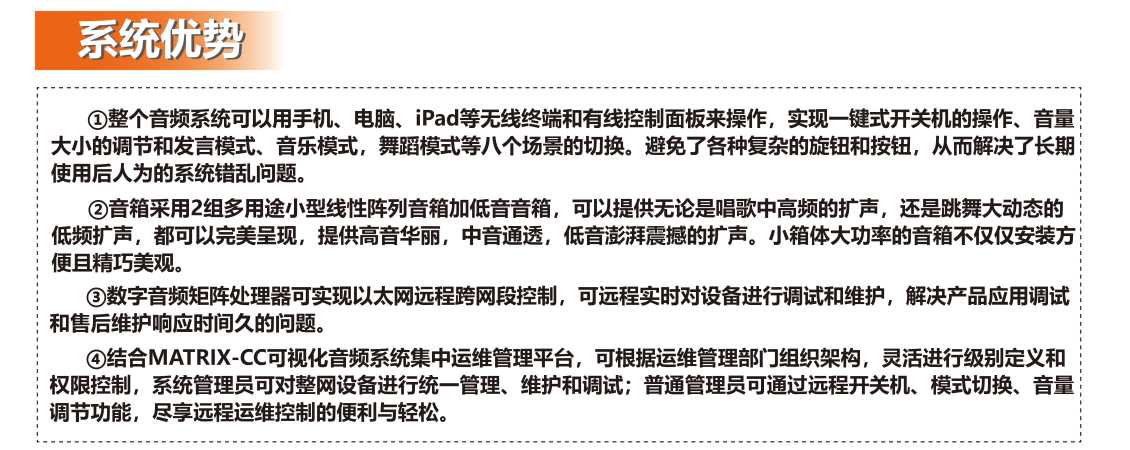 系统优势

①整个音频系统可以用手机、电脑、iPad等无线终端和有线控制面板来操作，实现一键式开关机的操作、音量大小的调节和发言模式、音乐模式，舞蹈模式等八个场景的切换。避免了各种复杂的旋钮和按钮，从而解决了长期使用后人为的系统错乱问题。

②音箱采用2组多用途小型线性阵列音箱加低音音箱，可以提供无论是唱歌中高频的扩声，还是跳舞大动态的低频扩声，都可以完美呈现，提供高音华丽，中音通透，低音澎湃震撼的扩声。小箱体大功率的音箱不仅仅安装方便且精巧美观。

③数字音频矩阵处理器可实现以太网远程跨网段控制，可远程实时对设备进行调试和维护，解决产品应用调试和售后维护响应时间久的问题。

④结合MATRIX-CC可视化音频系统集中运维管理平台，可根据运维管理部门组织架构，灵活进行级别定义和权限控制，系统管理员可对整网设备进行统一管理、维护和调试；普通管理员可通过远程开关机、模式切换、音量调节功能，尽享远程运维控制的便利与轻松。